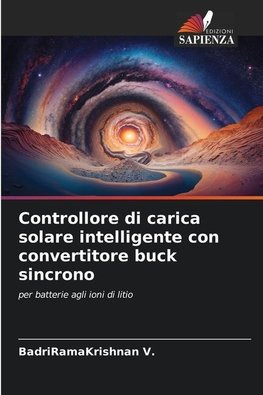 EDIZIONI
SAPIENZA

Controllore di carica solare intelligente con convertitore buck sincrono

per batterie agli ioni di litio

BadriRamaKrishnan V.